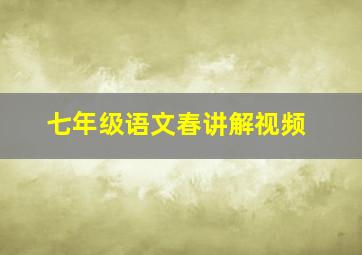 七年级语文春讲解视频